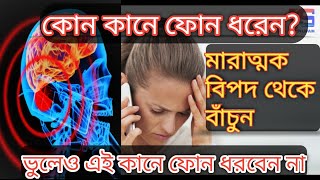 কোন কানে ফোন ধরেন?

মারাত্মক বিপদ থেকে বাঁচুন

ভুলেও এই কানে ফোন ধরবেন না